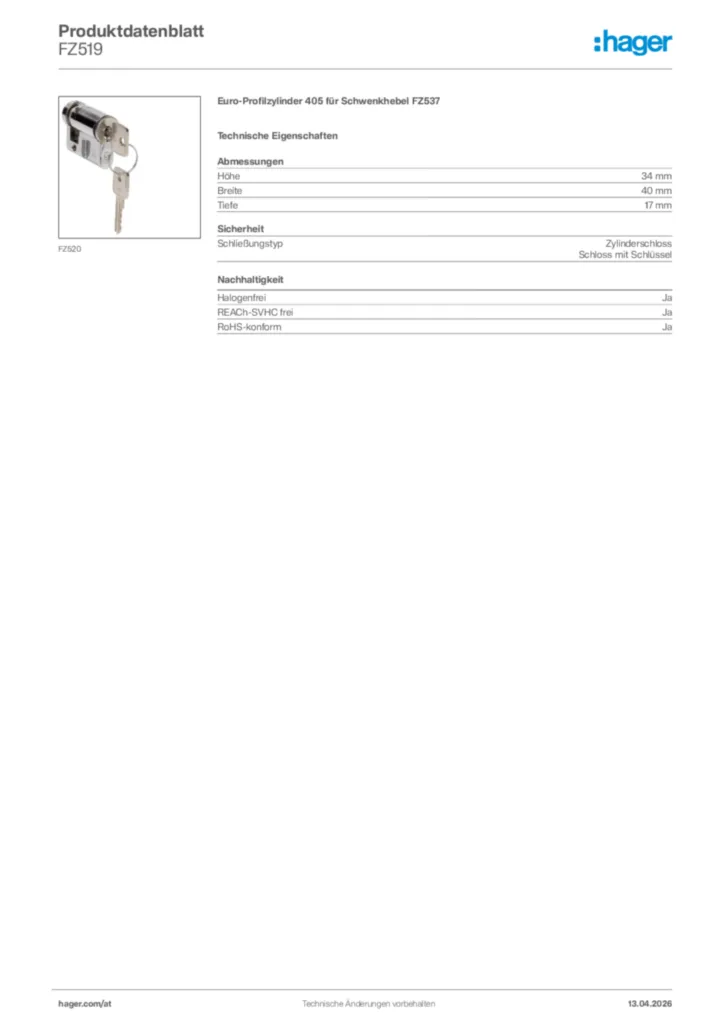 Produktdatenblatt
FZ519

:hager

FZ520

Euro-Profilzylinder 405 für Schwenkhebel FZ537

Technische Eigenschaften

Abmessungen

Höhe
34 mm

Breite
40 mm

Tiefe
17 mm

Sicherheit

Schließungstyp
Zylinderschloss
Schloss mit Schlüssel

Nachhaltigkeit

Halogenfrei
Ja

REACh-SVHC frei
Ja

RoHS-konform
Ja

hager.com/at
Technische Änderungen vorbehalten
13.04.2026